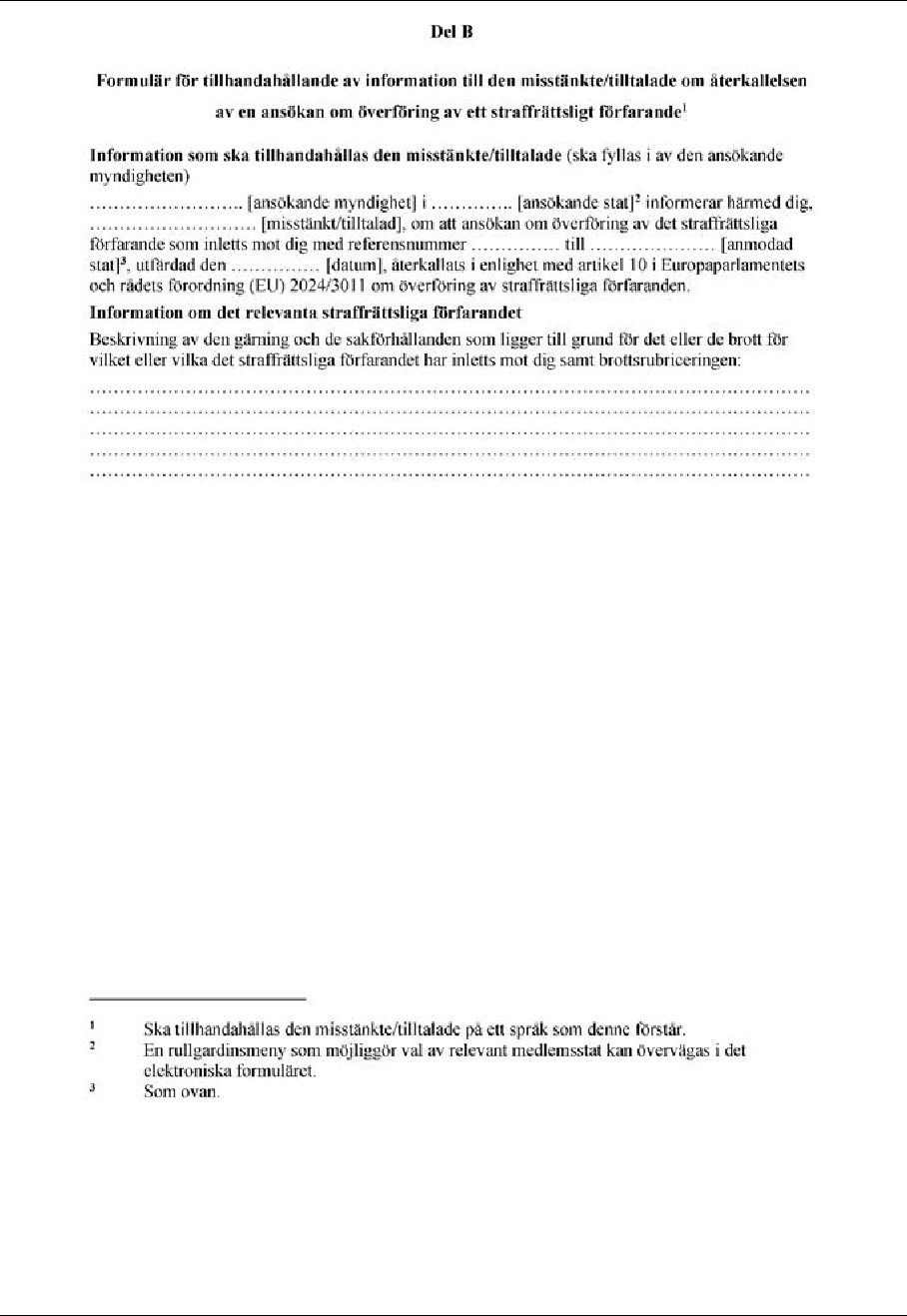 Del B

Formulär för tillhandahållande av information till den misstänkte/tilltalade om återkallelsen av en ansökan om överföring av ett straffrättsligt förfarande$^1$

Information som ska tillhandahållas den misstänkte/tilltalade (ska fyllas i av den ansökande myndigheten)

…………………….. [ansökande myndighet] i ………….. [ansökande stat]$^2$ informerar härmed dig, ……………………… [misstänkt/tilltalad], om att ansökan om överföring av det straffrättsliga förfarande som inletts mot dig med referensnummer …………… till ………………… [anmodad stat]$^3$, utfärdad den …………… [datum], återkallats i enlighet med artikel 10 i Europaparlamentets och rådets förordning (EU) 2024/3011 om överföring av straffrättsliga förfaranden.

Information om det relevanta straffrättsliga förfarandet

Beskrivning av den gärning och de sakförhållanden som ligger till grund för det eller de brott för vilket eller vilka det straffrättsliga förfarandet har inletts mot dig samt brottsrubriceringen:

………………………………………………………………………………………………………
………………………………………………………………………………………………………
………………………………………………………………………………………………………
………………………………………………………………………………………………………
………………………………………………………………………………………………………

$^1$ Ska tillhandahållas den misstänkte/tilltalade på ett språk som denne förstår.
$^2$ En rullgardinsmeny som möjliggör val av relevant medlemsstat kan övervägas i det elektroniska formuläret.
$^3$ Som ovan.